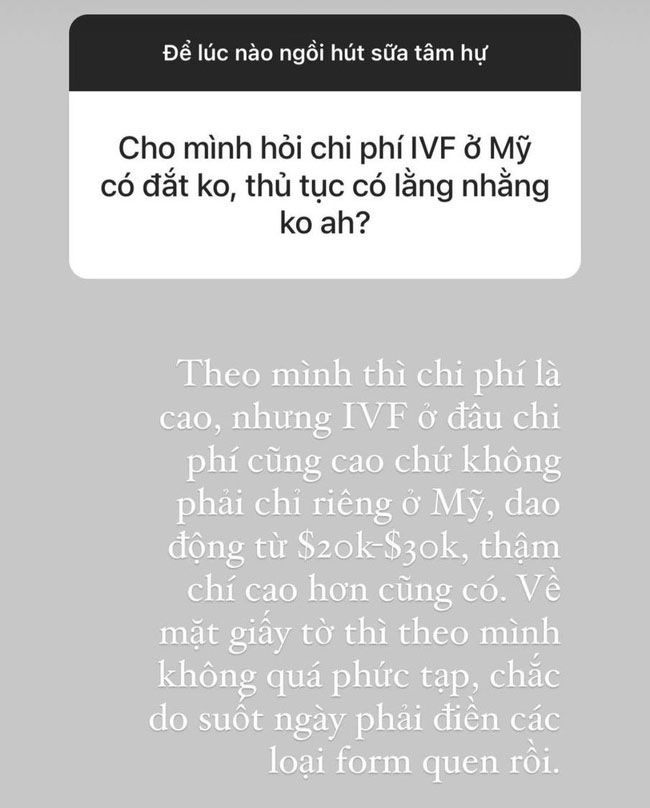 Để lúc nào ngồi hút sữa tâm hự

Cho mình hỏi chi phí IVF ở Mỹ có đắt ko, thủ tục có lằng nhằng ko ah?

Theo mình thì chi phí là cao, nhưng IVF ở đâu chi phí cũng cao chứ không phải chỉ riêng ở Mỹ, dao động từ \$20k-\$30k, thậm chí cao hơn cũng có. Về mặt giấy tờ thì theo mình không quá phức tạp, chắc do suốt ngày phải điền các loại form quen rồi.